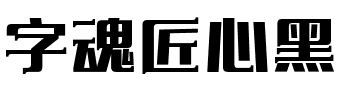 字魂匠心黑